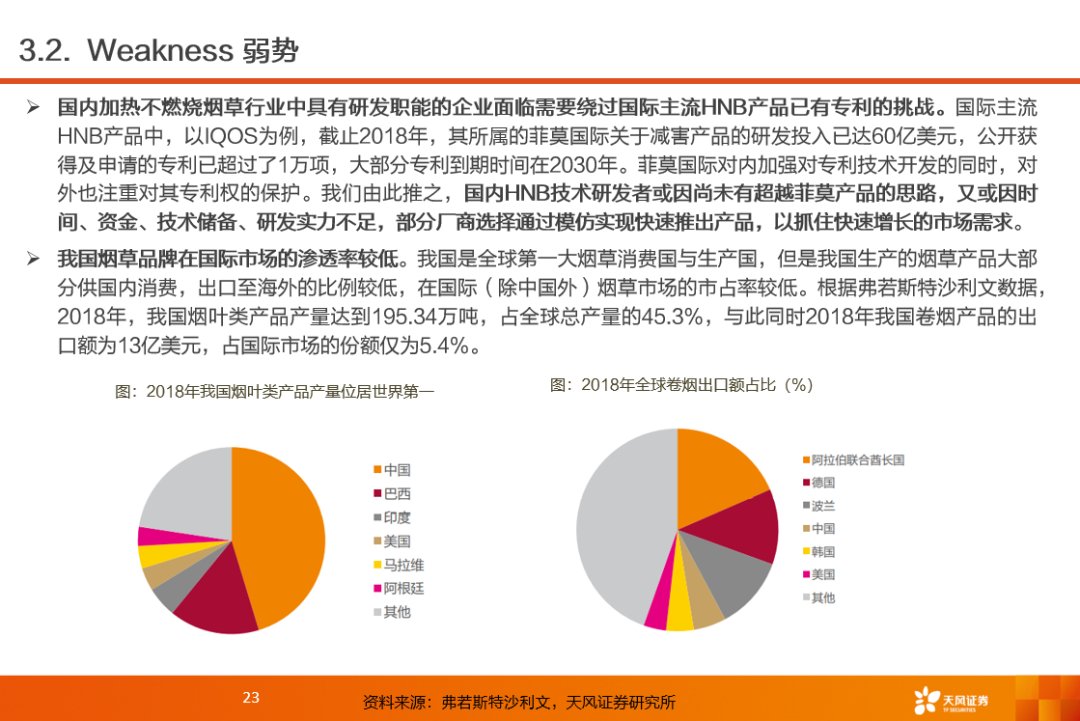 3.2. Weakness 弱势

➢ 国内加热不燃烧烟草行业中具有研发职能的企业面临需要绕过国际主流HNB产品已有专利的挑战。国际主流HNB产品中，以IQOS为例，截止2018年，其所属的菲莫国际关于减害产品的研发投入已达60亿美元，公开获得及申请的专利已超过了1万项，大部分专利到期时间在2030年。菲莫国际对内加强对专利技术开发的同时，对外也注重对其专利权的保护。我们由此推之，国内HNB技术研发者或因尚未有超越菲莫产品的思路，又或因时间、资金、技术储备、研发实力不足，部分厂商选择通过模仿实现快速推出产品，以抓住快速增长的市场需求。

➢ 我国烟草品牌在国际市场的渗透率较低。我国是全球第一大烟草消费国与生产国，但是我国生产的烟草产品大部分供国内消费，出口至海外的比例较低，在国际（除中国外）烟草市场的市占率较低。根据弗若斯特沙利文数据，2018年，我国烟叶类产品产量达到195.34万吨，占全球总产量的45.3%，与此同时2018年我国卷烟产品的出口额为13亿美元，占国际市场的份额仅为5.4%。

图：2018年我国烟叶类产品产量位居世界第一

中国
巴西
印度
美国
马拉维
阿根廷
其他

图：2018年全球卷烟出口额占比（%）

阿拉伯联合酋长国
德国
波兰
中国
韩国
美国
其他

23

资料来源：弗若斯特沙利文，天风证券研究所

天风证券
TF SECURITIES